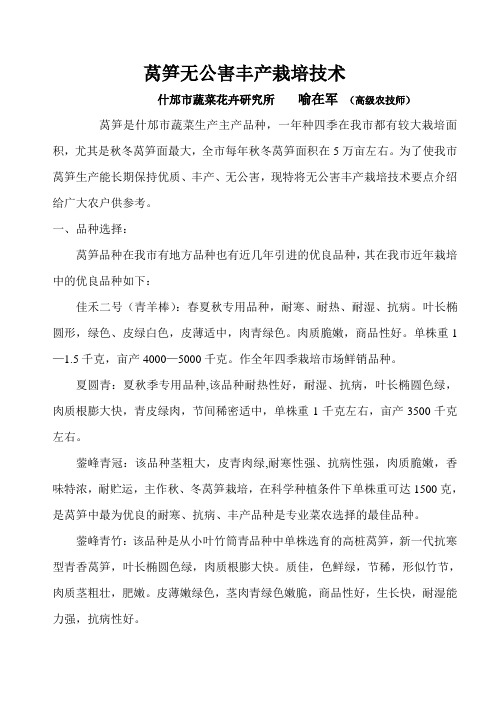 莴笋无公害丰产栽培技术

什邡市蔬菜花卉研究所　　喻在军　（高级农技师）

莴笋是什邡市蔬菜生产主产品种，一年种四季在我市都有较大栽培面积，尤其是秋冬莴笋面最大，全市每年秋冬莴笋面积在 5 万亩左右。为了使我市莴笋生产能长期保持优质、丰产、无公害，现特将无公害丰产栽培技术要点介绍给广大农户供参考。

一、品种选择：

莴笋品种在我市有地方品种也有近几年引进的优良品种，其在我市近年栽培中的优良品种如下：

佳禾二号（青羊棒）：春夏秋专用品种，耐寒、耐热、耐湿、抗病。叶长椭圆形，绿色、皮绿白色，皮薄适中，肉青绿色。肉质脆嫩，商品性好。单株重 1—1.5 千克，亩产 4000—5000 千克。作全年四季栽培市场鲜销品种。

夏圆青：夏秋季专用品种,该品种耐热性好，耐湿、抗病，叶长椭圆色绿，肉质根膨大快，青皮绿肉，节间稀密适中，单株重 1 千克左右，亩产 3500 千克左右。

蓥峰青冠：该品种茎粗大，皮青肉绿,耐寒性强、抗病性强，肉质脆嫩，香味特浓，耐贮运，主作秋、冬莴笋栽培，在科学种植条件下单株重可达 1500 克，是莴笋中最为优良的耐寒、抗病、丰产品种是专业菜农选择的最佳品种。

蓥峰青竹：该品种是从小叶竹筒青品种中单株选育的高桩莴笋，新一代抗寒型青香莴笋，叶长椭圆色绿，肉质根膨大快。质佳，色鲜绿，节稀，形似竹节，肉质茎粗壮，肥嫩。皮薄嫩绿色，茎肉青绿色嫩脆，商品性好，生长快，耐湿能力强，抗病性好。